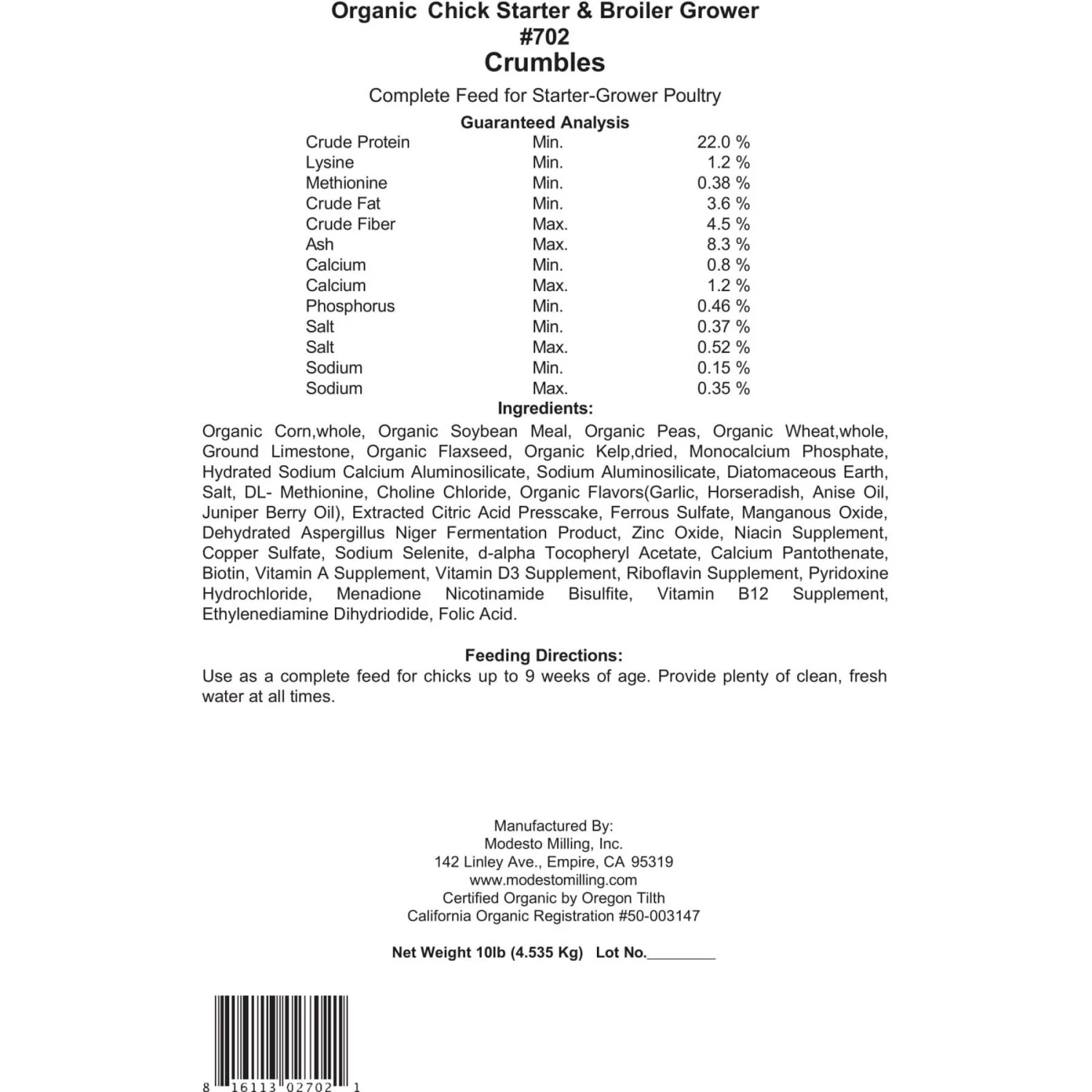 Organic Chick Starter & Broiler Grower
#702
Crumbles

Complete Feed for Starter-Grower Poultry

Guaranteed Analysis

| | | |
|---|---|---|
| Crude Protein | Min. | 22.0 % |
| Lysine | Min. | 1.2 % |
| Methionine | Min. | 0.38 % |
| Crude Fat | Min. | 3.6 % |
| Crude Fiber | Max. | 4.5 % |
| Ash | Max. | 8.3 % |
| Calcium | Min. | 0.8 % |
| Calcium | Max. | 1.2 % |
| Phosphorus | Min. | 0.46 % |
| Salt | Min. | 0.37 % |
| Salt | Max. | 0.52 % |
| Sodium | Min. | 0.15 % |
| Sodium | Max. | 0.35 % |

Ingredients:

Organic Corn,whole, Organic Soybean Meal, Organic Peas, Organic Wheat,whole, Ground Limestone, Organic Flaxseed, Organic Kelp,dried, Monocalcium Phosphate, Hydrated Sodium Calcium Aluminosilicate, Sodium Aluminosilicate, Diatomaceous Earth, Salt, DL- Methionine, Choline Chloride, Organic Flavors(Garlic, Horseradish, Anise Oil, Juniper Berry Oil), Extracted Citric Acid Presscake, Ferrous Sulfate, Manganous Oxide, Dehydrated Aspergillus Niger Fermentation Product, Zinc Oxide, Niacin Supplement, Copper Sulfate, Sodium Selenite, d-alpha Tocopheryl Acetate, Calcium Pantothenate, Biotin, Vitamin A Supplement, Vitamin D3 Supplement, Riboflavin Supplement, Pyridoxine Hydrochloride, Menadione Nicotinamide Bisulfite, Vitamin B12 Supplement, Ethylenediamine Dihydriodide, Folic Acid.

Feeding Directions:

Use as a complete feed for chicks up to 9 weeks of age. Provide plenty of clean, fresh water at all times.

Manufactured By:
Modesto Milling, Inc.
142 Linley Ave., Empire, CA 95319
www.modestomilling.com
Certified Organic by Oregon Tilth
California Organic Registration #50-003147

Net Weight 10lb (4.535 Kg) Lot No.________

8 16113 02702 1